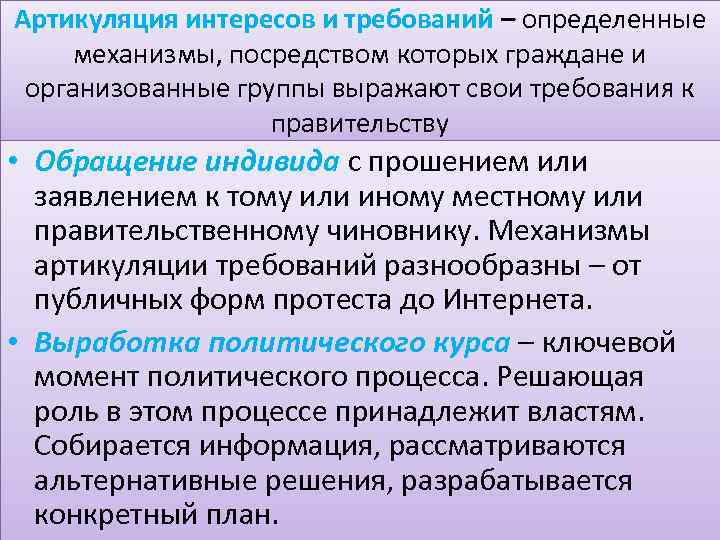 Артикуляция интересов и требований – определенные механизмы, посредством которых граждане и организованные группы выражают свои требования к правительству

• Обращение индивида с прошением или заявлением к тому или иному местному или правительственному чиновнику. Механизмы артикуляции требований разнообразны – от публичных форм протеста до Интернета.

• Выработка политического курса – ключевой момент политического процесса. Решающая роль в этом процессе принадлежит властям. Собирается информация, рассматриваются альтернативные решения, разрабатывается конкретный план.